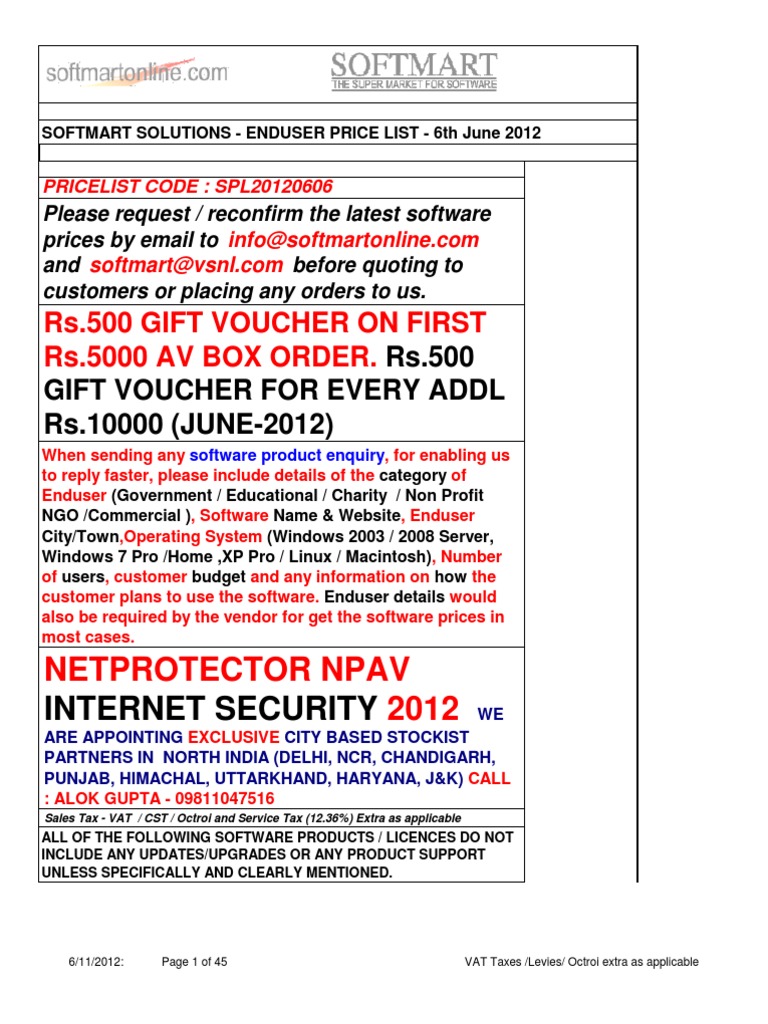 softmartonline.com

SOFTMART
THE SUPER MARKET FOR SOFTWARE

SOFTMART SOLUTIONS - ENDUSER PRICE LIST - 6th June 2012

PRICELIST CODE : SPL20120606

Please request / reconfirm the latest software prices by email to info@softmartonline.com and softmart@vsnl.com before quoting to customers or placing any orders to us.

Rs.500 GIFT VOUCHER ON FIRST Rs.5000 AV BOX ORDER. Rs.500 GIFT VOUCHER FOR EVERY ADDL Rs.10000 (JUNE-2012)

When sending any software product enquiry, for enabling us to reply faster, please include details of the category of Enduser (Government / Educational / Charity / Non Profit NGO /Commercial ), Software Name & Website, Enduser City/Town,Operating System (Windows 2003 / 2008 Server, Windows 7 Pro /Home ,XP Pro / Linux / Macintosh), Number of users, customer budget and any information on how the customer plans to use the software. Enduser details would also be required by the vendor for get the software prices in most cases.

NETPROTECTOR NPAV INTERNET SECURITY 2012 WE ARE APPOINTING EXCLUSIVE CITY BASED STOCKIST PARTNERS IN NORTH INDIA (DELHI, NCR, CHANDIGARH, PUNJAB, HIMACHAL, UTTARKHAND, HARYANA, J&K) CALL : ALOK GUPTA - 09811047516

Sales Tax - VAT / CST / Octroi and Service Tax (12.36%) Extra as applicable

ALL OF THE FOLLOWING SOFTWARE PRODUCTS / LICENCES DO NOT INCLUDE ANY UPDATES/UPGRADES OR ANY PRODUCT SUPPORT UNLESS SPECIFICALLY AND CLEARLY MENTIONED.

6/11/2012: Page 1 of 45 VAT Taxes /Levies/ Octroi extra as applicable